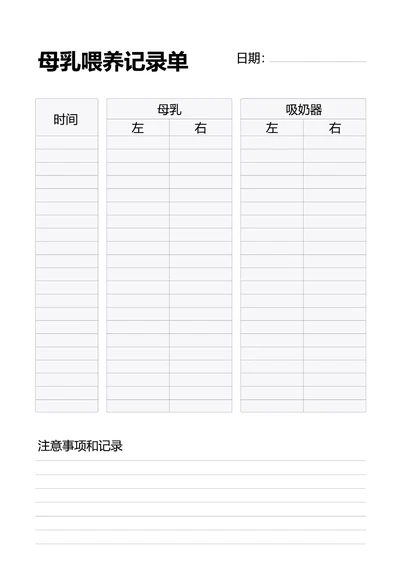 母乳喂养记录单

日期：

| 时间 | 母乳 左 | 母乳 右 | 吸奶器 左 | 吸奶器 右 |
|---|---|---|---|---|
| | | | | |

注意事项和记录